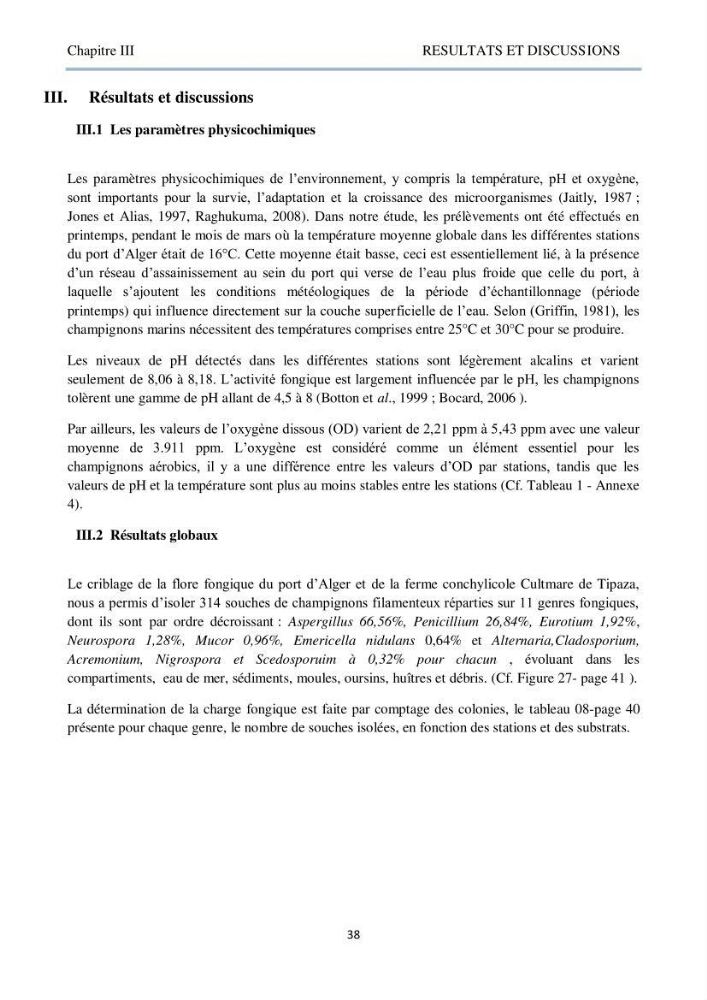 Chapitre III RESULTATS ET DISCUSSIONS

III. Résultats et discussions

III.1 Les paramètres physicochimiques

Les paramètres physicochimiques de l'environnement, y compris la température, pH et oxygène, sont importants pour la survie, l'adaptation et la croissance des microorganismes (Jaitly, 1987 ; Jones et Alias, 1997, Raghukuma, 2008). Dans notre étude, les prélèvements ont été effectués en printemps, pendant le mois de mars où la température moyenne globale dans les différentes stations du port d'Alger était de 16°C. Cette moyenne était basse, ceci est essentiellement lié, à la présence d'un réseau d'assainissement au sein du port qui verse de l'eau plus froide que celle du port, à laquelle s'ajoutent les conditions météologiques de la période d'échantillonnage (période printemps) qui influence directement sur la couche superficielle de l'eau. Selon (Griffin, 1981), les champignons marins nécessitent des températures comprises entre 25°C et 30°C pour se produire.

Les niveaux de pH détectés dans les différentes stations sont légèrement alcalins et varient seulement de 8,06 à 8,18. L'activité fongique est largement influencée par le pH, les champignons tolèrent une gamme de pH allant de 4,5 à 8 (Botton et al., 1999 ; Bocard, 2006 ).

Par ailleurs, les valeurs de l'oxygène dissous (OD) varient de 2,21 ppm à 5,43 ppm avec une valeur moyenne de 3.911 ppm. L'oxygène est considéré comme un élément essentiel pour les champignons aérobics, il y a une différence entre les valeurs d'OD par stations, tandis que les valeurs de pH et la température sont plus au moins stables entre les stations (Cf. Tableau 1 - Annexe 4).

III.2 Résultats globaux

Le criblage de la flore fongique du port d'Alger et de la ferme conchylicole Cultmare de Tipaza, nous a permis d'isoler 314 souches de champignons filamenteux réparties sur 11 genres fongiques, dont ils sont par ordre décroissant : Aspergillus 66,56%, Penicillium 26,84%, Eurotium 1,92%, Neurospora 1,28%, Mucor 0,96%, Emericella nidulans 0,64% et Alternaria,Cladosporium, Acremonium, Nigrospora et Scedosporuim à 0,32% pour chacun , évoluant dans les compartiments, eau de mer, sédiments, moules, oursins, huîtres et débris. (Cf. Figure 27- page 41 ).

La détermination de la charge fongique est faite par comptage des colonies, le tableau 08-page 40 présente pour chaque genre, le nombre de souches isolées, en fonction des stations et des substrats.

38